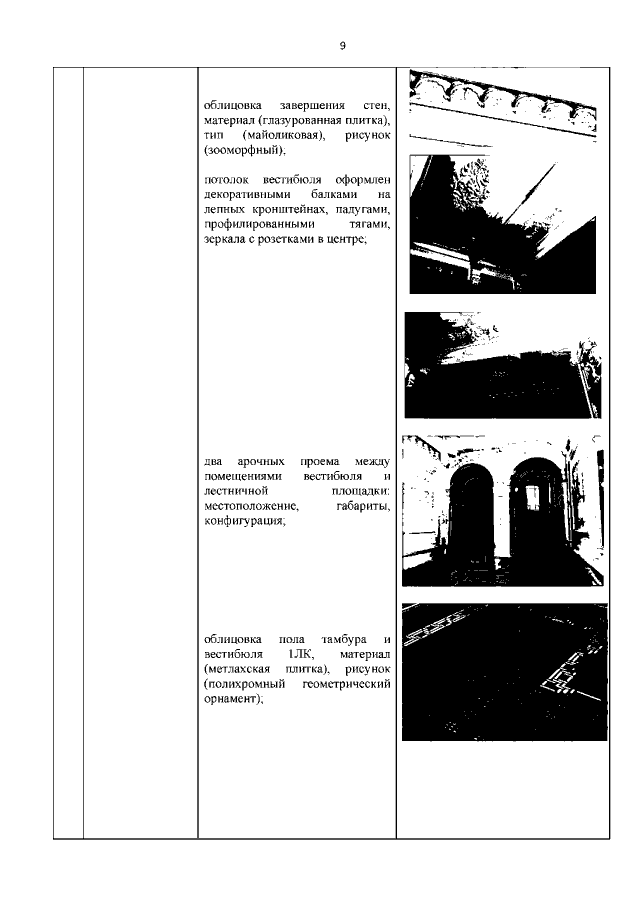 9

облицовка завершения стен, материал (глазурованная плитка), тип (майоликовая), рисунок (зооморфный);

потолок вестибюля оформлен декоративными балками на лепных кронштейнах, падугами, профилированными тягами, зеркала с розетками в центре;

два арочных проема между помещениями вестибюля и лестничной площадки: местоположение, габариты, конфигурация;

облицовка пола тамбура и вестибюля 1ЛК, материал (метлахская плитка), рисунок (полихромный геометрический орнамент);